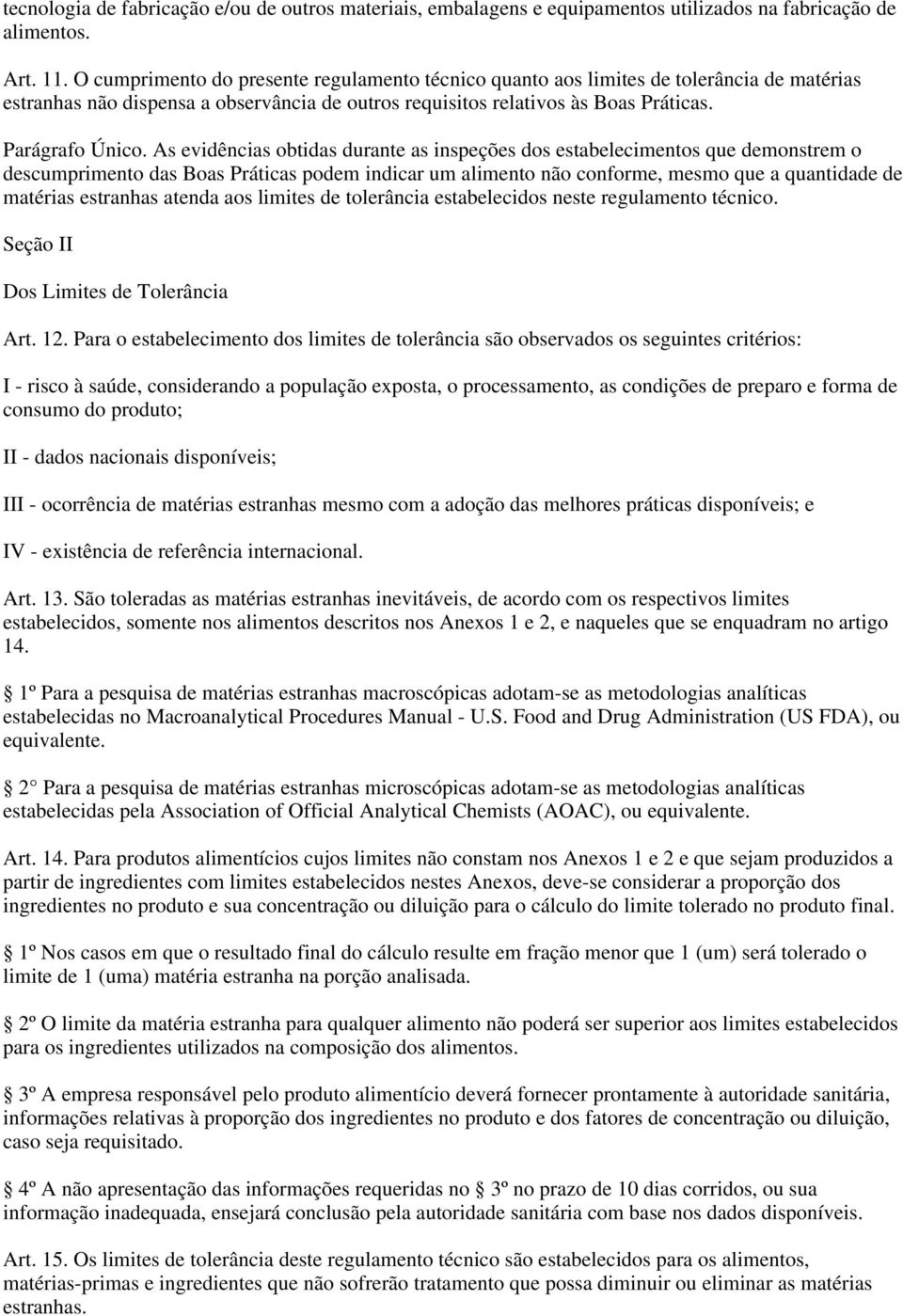 tecnologia de fabricação e/ou de outros materiais, embalagens e equipamentos utilizados na fabricação de alimentos.

Art. 11. O cumprimento do presente regulamento técnico quanto aos limites de tolerância de matérias estranhas não dispensa a observância de outros requisitos relativos às Boas Práticas.

Parágrafo Único. As evidências obtidas durante as inspeções dos estabelecimentos que demonstrem o descumprimento das Boas Práticas podem indicar um alimento não conforme, mesmo que a quantidade de matérias estranhas atenda aos limites de tolerância estabelecidos neste regulamento técnico.

Seção II

Dos Limites de Tolerância

Art. 12. Para o estabelecimento dos limites de tolerância são observados os seguintes critérios:

I - risco à saúde, considerando a população exposta, o processamento, as condições de preparo e forma de consumo do produto;

II - dados nacionais disponíveis;

III - ocorrência de matérias estranhas mesmo com a adoção das melhores práticas disponíveis; e

IV - existência de referência internacional.

Art. 13. São toleradas as matérias estranhas inevitáveis, de acordo com os respectivos limites estabelecidos, somente nos alimentos descritos nos Anexos 1 e 2, e naqueles que se enquadram no artigo 14.

 1º Para a pesquisa de matérias estranhas macroscópicas adotam-se as metodologias analíticas estabelecidas no Macroanalytical Procedures Manual - U.S. Food and Drug Administration (US FDA), ou equivalente.

 2 Para a pesquisa de matérias estranhas microscópicas adotam-se as metodologias analíticas estabelecidas pela Association of Official Analytical Chemists (AOAC), ou equivalente.

Art. 14. Para produtos alimentícios cujos limites não constam nos Anexos 1 e 2 e que sejam produzidos a partir de ingredientes com limites estabelecidos nestes Anexos, deve-se considerar a proporção dos ingredientes no produto e sua concentração ou diluição para o cálculo do limite tolerado no produto final.

 1º Nos casos em que o resultado final do cálculo resulte em fração menor que 1 (um) será tolerado o limite de 1 (uma) matéria estranha na porção analisada.

 2º O limite da matéria estranha para qualquer alimento não poderá ser superior aos limites estabelecidos para os ingredientes utilizados na composição dos alimentos.

 3º A empresa responsável pelo produto alimentício deverá fornecer prontamente à autoridade sanitária, informações relativas à proporção dos ingredientes no produto e dos fatores de concentração ou diluição, caso seja requisitado.

 4º A não apresentação das informações requeridas no  3º no prazo de 10 dias corridos, ou sua informação inadequada, ensejará conclusão pela autoridade sanitária com base nos dados disponíveis.

Art. 15. Os limites de tolerância deste regulamento técnico são estabelecidos para os alimentos, matérias-primas e ingredientes que não sofrerão tratamento que possa diminuir ou eliminar as matérias estranhas.